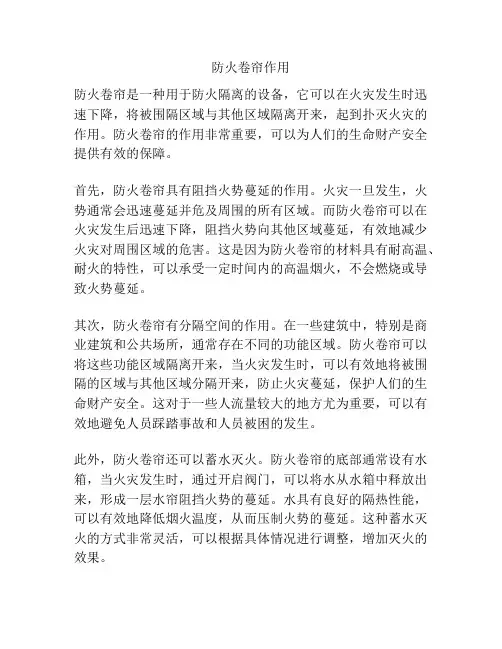 防火卷帘作用

防火卷帘是一种用于防火隔离的设备，它可以在火灾发生时迅速下降，将被围隔区域与其他区域隔离开来，起到扑灭火灾的作用。防火卷帘的作用非常重要，可以为人们的生命财产安全提供有效的保障。

首先，防火卷帘具有阻挡火势蔓延的作用。火灾一旦发生，火势通常会迅速蔓延并危及周围的所有区域。而防火卷帘可以在火灾发生后迅速下降，阻挡火势向其他区域蔓延，有效地减少火灾对周围区域的危害。这是因为防火卷帘的材料具有耐高温、耐火的特性，可以承受一定时间内的高温烟火，不会燃烧或导致火势蔓延。

其次，防火卷帘有分隔空间的作用。在一些建筑中，特别是商业建筑和公共场所，通常存在不同的功能区域。防火卷帘可以将这些功能区域隔离开来，当火灾发生时，可以有效地将被围隔的区域与其他区域分隔开来，防止火灾蔓延，保护人们的生命财产安全。这对于一些人流量较大的地方尤为重要，可以有效地避免人员踩踏事故和人员被困的发生。

此外，防火卷帘还可以蓄水灭火。防火卷帘的底部通常设有水箱，当火灾发生时，通过开启阀门，可以将水从水箱中释放出来，形成一层水帘阻挡火势的蔓延。水具有良好的隔热性能，可以有效地降低烟火温度，从而压制火势的蔓延。这种蓄水灭火的方式非常灵活，可以根据具体情况进行调整，增加灭火的效果。